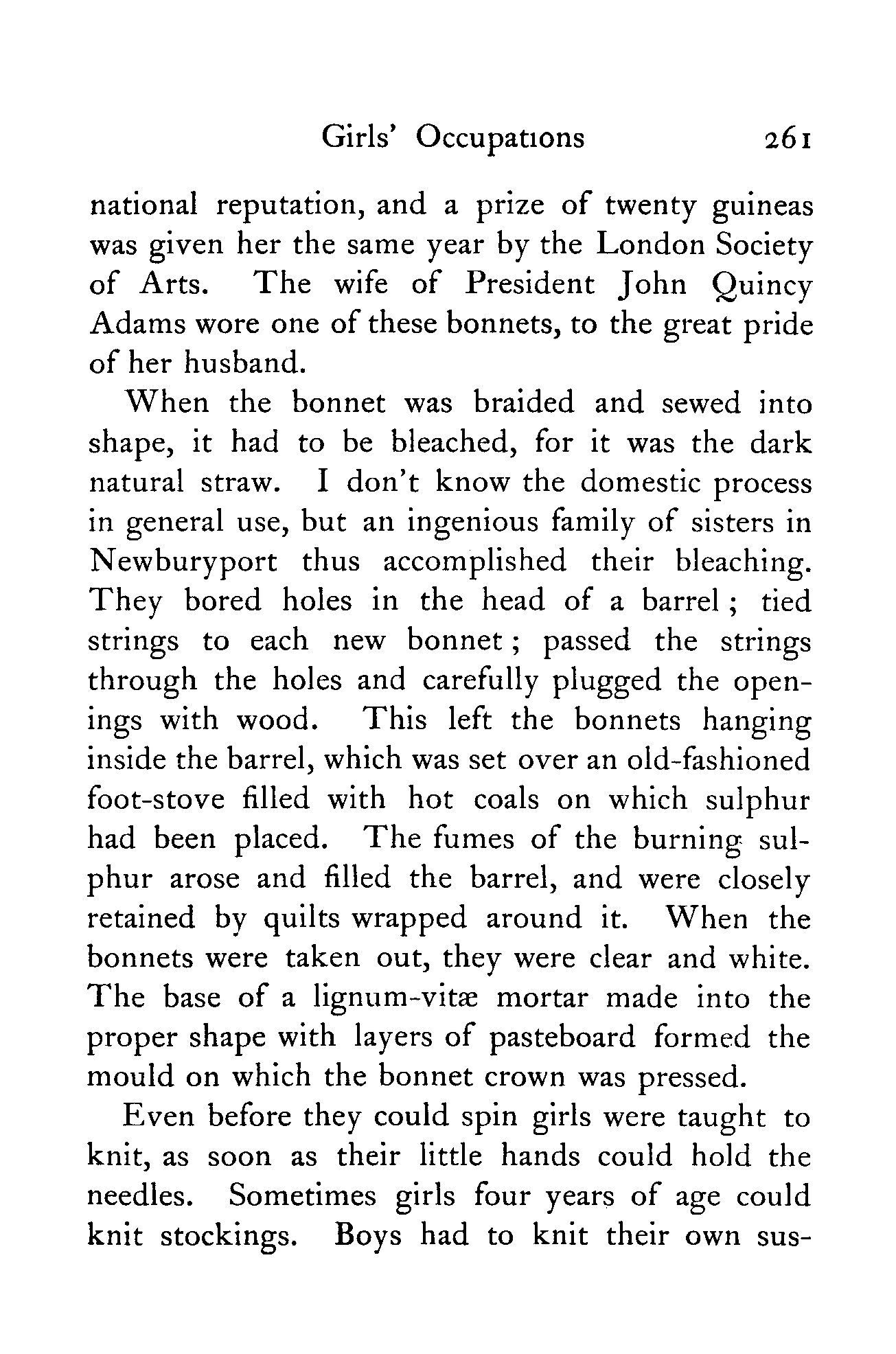 Girls' Occupations 261

national reputation, and a prize of twenty guineas was given her the same year by the London Society of Arts. The wife of President John Quincy Adams wore one of these bonnets, to the great pride of her husband.

When the bonnet was braided and sewed into shape, it had to be bleached, for it was the dark natural straw. I don't know the domestic process in general use, but an ingenious family of sisters in Newburyport thus accomplished their bleaching. They bored holes in the head of a barrel; tied strings to each new bonnet; passed the strings through the holes and carefully plugged the openings with wood. This left the bonnets hanging inside the barrel, which was set over an old-fashioned foot-stove filled with hot coals on which sulphur had been placed. The fumes of the burning sulphur arose and filled the barrel, and were closely retained by quilts wrapped around it. When the bonnets were taken out, they were clear and white. The base of a lignum-vitæ mortar made into the proper shape with layers of pasteboard formed the mould on which the bonnet crown was pressed.

Even before they could spin girls were taught to knit, as soon as their little hands could hold the needles. Sometimes girls four years of age could knit stockings. Boys had to knit their own sus-